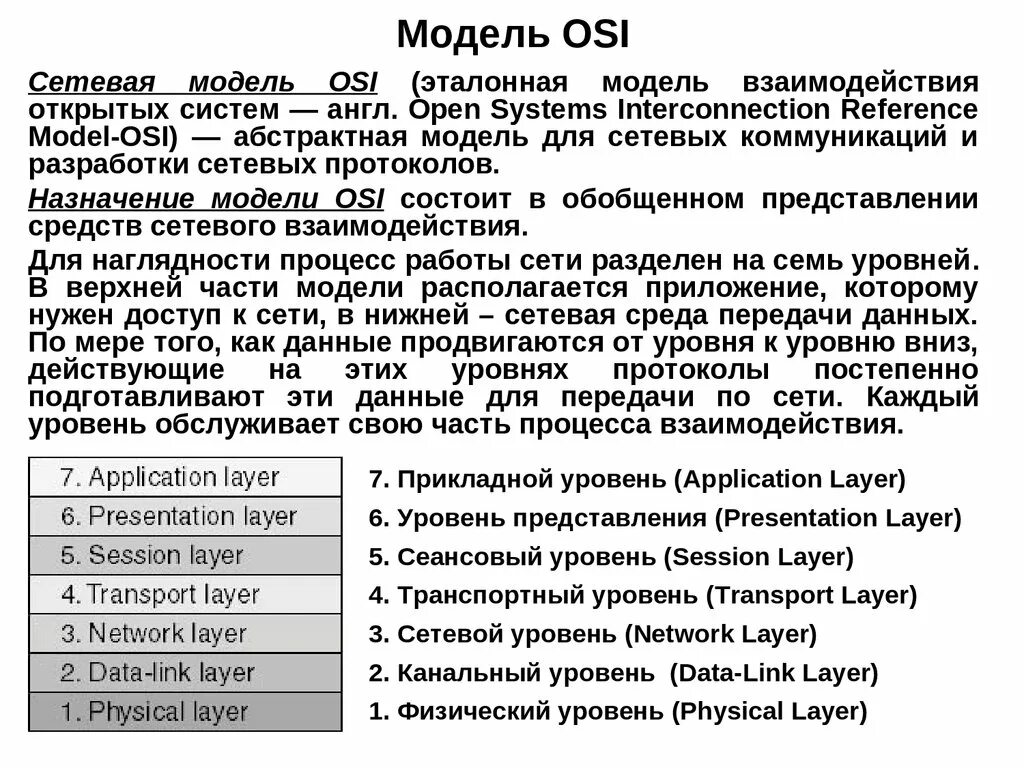 Модель OSI

Сетевая модель OSI (эталонная модель взаимодействия открытых систем — англ. Open Systems Interconnection Reference Model-OSI) — абстрактная модель для сетевых коммуникаций и разработки сетевых протоколов.

Назначение модели OSI состоит в обобщенном представлении средств сетевого взаимодействия.

Для наглядности процесс работы сети разделен на семь уровней. В верхней части модели располагается приложение, которому нужен доступ к сети, в нижней – сетевая среда передачи данных. По мере того, как данные продвигаются от уровня к уровню вниз, действующие на этих уровнях протоколы постепенно подготавливают эти данные для передачи по сети. Каждый уровень обслуживает свою часть процесса взаимодействия.

7. Application layer
6. Presentation layer
5. Session layer
4. Transport layer
3. Network layer
2. Data-link layer
1. Physical layer

7. Прикладной уровень (Application Layer)
6. Уровень представления (Presentation Layer)
5. Сеансовый уровень (Session Layer)
4. Транспортный уровень (Transport Layer)
3. Сетевой уровень (Network Layer)
2. Канальный уровень (Data-Link Layer)
1. Физический уровень (Physical Layer)